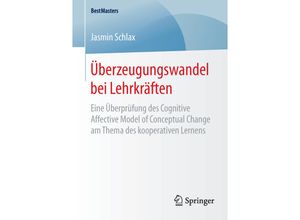 BestMasters

Jasmin Schlax

Überzeugungswandel bei Lehrkräften

Eine Überprüfung des Cognitive Affective Model of Conceptual Change am Thema des kooperativen Lernens

Springer